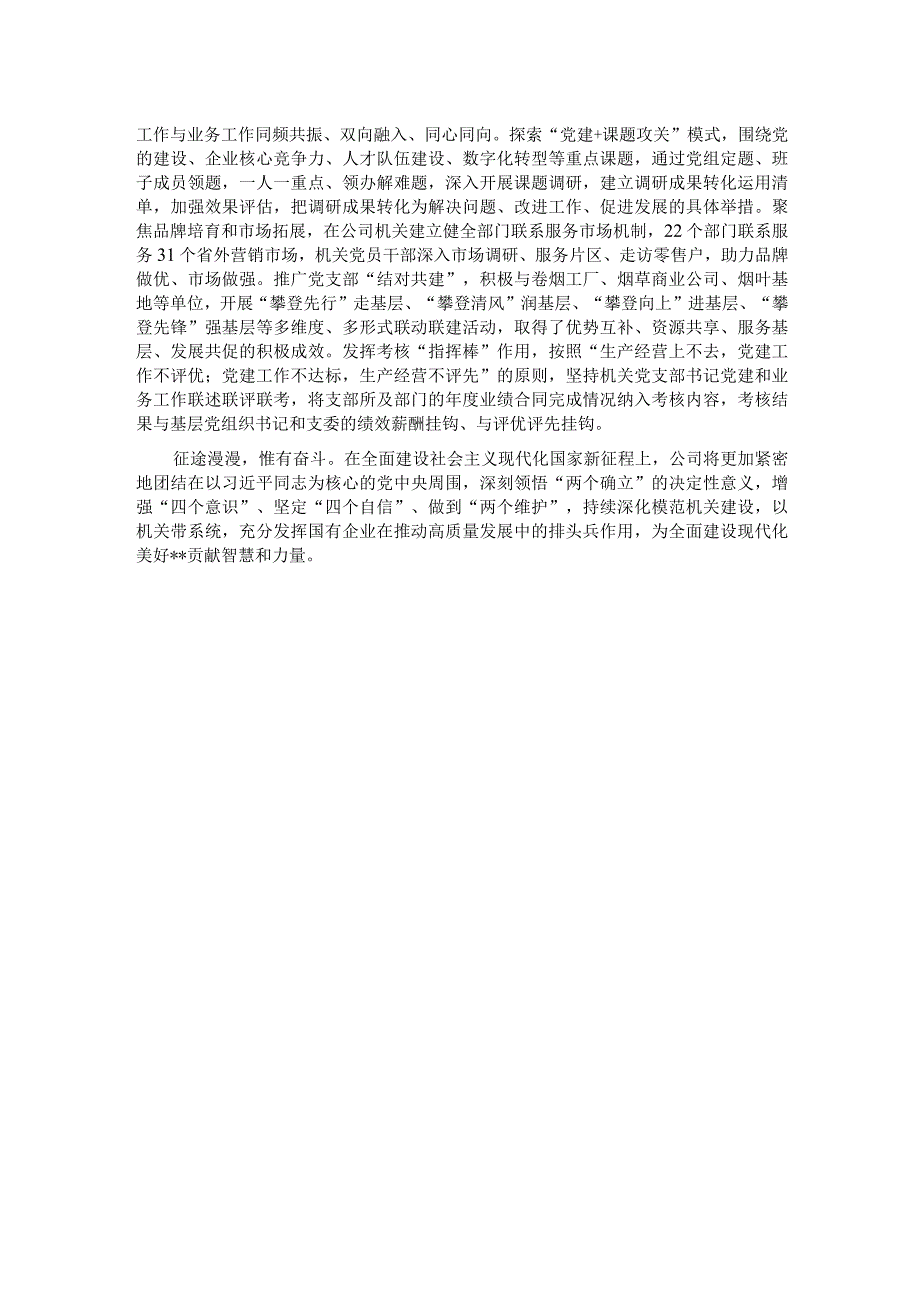 工作与业务工作同频共振、双向融入、同心同向。探索“党建+课题攻关”模式，围绕党的建设、企业核心竞争力、人才队伍建设、数字化转型等重点课题，通过党组定题、班子成员领题，一人一重点、领办解难题，深入开展课题调研，建立调研成果转化运用清单，加强效果评估，把调研成果转化为解决问题、改进工作、促进发展的具体举措。聚焦品牌培育和市场拓展，在公司机关建立健全部门联系服务市场机制，22个部门联系服务31个省外营销市场，机关党员干部深入市场调研、服务片区、走访零售户，助力品牌做优、市场做强。推广党支部“结对共建”，积极与卷烟工厂、烟草商业公司、烟叶基地等单位，开展“攀登先行”走基层、“攀登清风”润基层、“攀登向上”进基层、“攀登先锋”强基层等多维度、多形式联动联建活动，取得了优势互补、资源共享、服务基层、发展共促的积极成效。发挥考核“指挥棒”作用，按照“生产经营上不去，党建工作不评优；党建工作不达标，生产经营不评先”的原则，坚持机关党支部书记党建和业务工作联述联评联考，将支部所及部门的年度业绩合同完成情况纳入考核内容，考核结果与基层党组织书记和支委的绩效薪酬挂钩、与评优评先挂钩。

征途漫漫，惟有奋斗。在全面建设社会主义现代化国家新征程上，公司将更加紧密地团结在以习近平同志为核心的党中央周围，深刻领悟“两个确立”的决定性意义，增强“四个意识”、坚定“四个自信”、做到“两个维护”，持续深化模范机关建设，以机关带系统，充分发挥国有企业在推动高质量发展中的排头兵作用，为全面建设现代化美好**贡献智慧和力量。